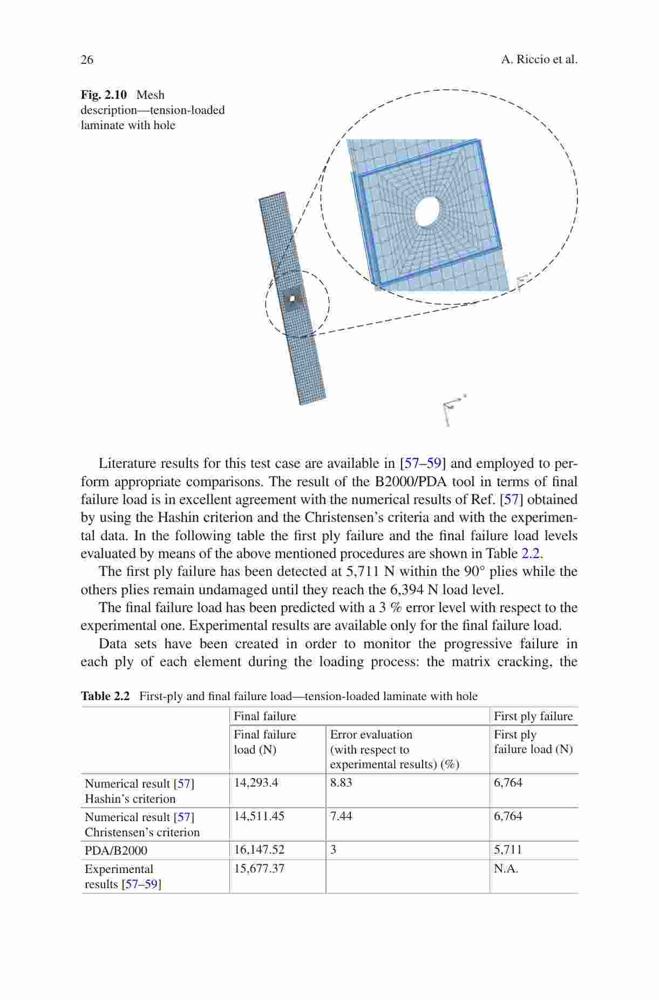 26

A. Riccio et al.

Fig. 2.10 Mesh description—tension-loaded laminate with hole

Literature results for this test case are available in [57–59] and employed to perform appropriate comparisons. The result of the B2000/PDA tool in terms of final failure load is in excellent agreement with the numerical results of Ref. [57] obtained by using the Hashin criterion and the Christensen's criteria and with the experimental data. In the following table the first ply failure and the final failure load levels evaluated by means of the above mentioned procedures are shown in Table 2.2.

The first ply failure has been detected at 5,711 N within the 90° plies while the others plies remain undamaged until they reach the 6,394 N load level.

The final failure load has been predicted with a 3 % error level with respect to the experimental one. Experimental results are available only for the final failure load.

Data sets have been created in order to monitor the progressive failure in each ply of each element during the loading process: the matrix cracking, the

Table 2.2 First-ply and final failure load—tension-loaded laminate with hole

| | Final failure | | First ply failure |
|---|---|---|---|
| | Final failure load (N) | Error evaluation (with respect to experimental results) (%) | First ply failure load (N) |
| Numerical result [57] Hashin's criterion | 14,293.4 | 8.83 | 6,764 |
| Numerical result [57] Christensen's criterion | 14,511.45 | 7.44 | 6,764 |
| PDA/B2000 | 16,147.52 | 3 | 5,711 |
| Experimental results [57–59] | 15,677.37 | | N.A. |